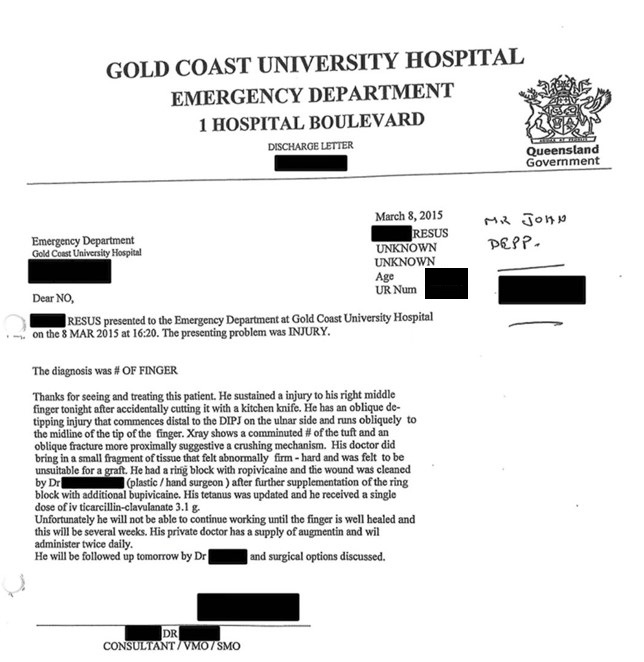 GOLD COAST UNIVERSITY HOSPITAL
EMERGENCY DEPARTMENT
1 HOSPITAL BOULEVARD

DISCHARGE LETTER

Queensland Government

March 8, 2015
RESUS
UNKNOWN
UNKNOWN
Age
UR Num

MR JOHN DEPP.

Emergency Department
Gold Coast University Hospital

Dear NO,

RESUS presented to the Emergency Department at Gold Coast University Hospital on the 8 MAR 2015 at 16:20. The presenting problem was INJURY.

The diagnosis was # OF FINGER

Thanks for seeing and treating this patient. He sustained a injury to his right middle finger tonight after accidentally cutting it with a kitchen knife. He has an oblique de-tipping injury that commences distal to the DIPJ on the ulnar side and runs obliquely to the midline of the tip of the finger. Xray shows a comminuted # of the tuft and an oblique fracture more proximally suggestive a crushing mechanism. His doctor did bring in a small fragment of tissue that felt abnormally firm - hard and was felt to be unsuitable for a graft. He had a ring block with ropivicaine and the wound was cleaned by Dr (plastic / hand surgeon ) after further supplementation of the ring block with additional bupivicaine. His tetanus was updated and he received a single dose of iv ticarcillin-clavulanate 3.1 g.
Unfortunately he will not be able to continue working until the finger is well healed and this will be several weeks. His private doctor has a supply of augmentin and wil administer twice daily.
He will be followed up tomorrow by Dr and surgical options discussed.

DR
CONSULTANT / VMO / SMO